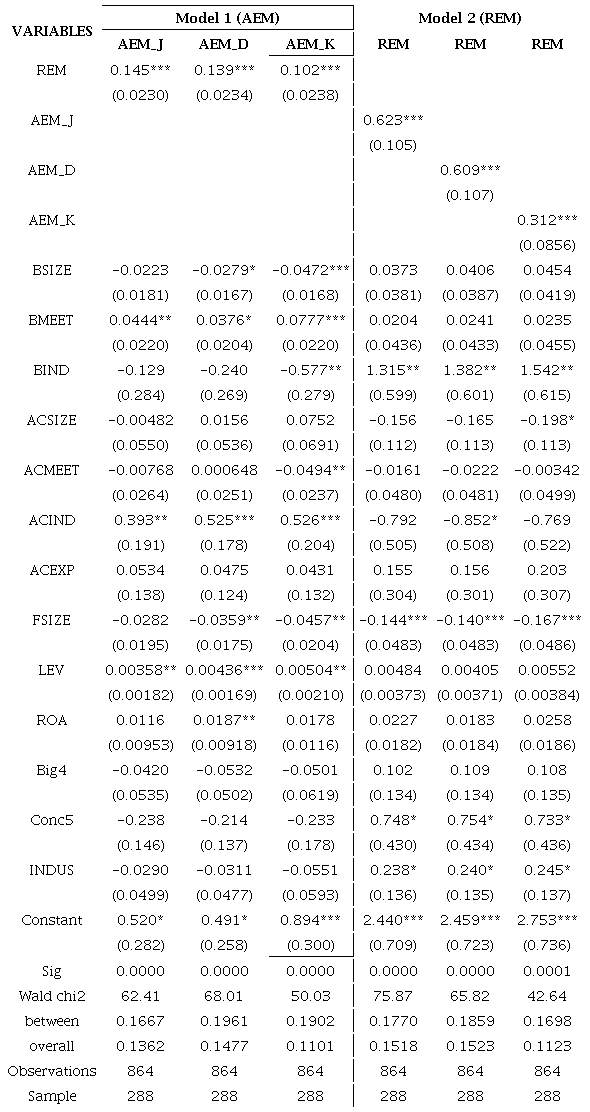 | VARIABLES | Model 1 (AEM) | | | Model 2 (REM) | | |
|---|---|---|---|---|---|---|
| | AEM_J | AEM_D | AEM_K | REM | REM | REM |
| REM | 0.145*** | 0.139*** | 0.102*** | | | |
| | (0.0230) | (0.0234) | (0.0238) | | | |
| AEM_J | | | | 0.623*** | | |
| | | | | (0.105) | | |
| AEM_D | | | | | 0.609*** | |
| | | | | | (0.107) | |
| AEM_K | | | | | | 0.312*** |
| | | | | | | (0.0856) |
| BSIZE | −0.0223 | −0.0279* | −0.0472*** | 0.0373 | 0.0406 | 0.0454 |
| | (0.0181) | (0.0167) | (0.0168) | (0.0381) | (0.0387) | (0.0419) |
| BMEET | 0.0444** | 0.0376* | 0.0777*** | 0.0204 | 0.0241 | 0.0235 |
| | (0.0220) | (0.0204) | (0.0220) | (0.0436) | (0.0433) | (0.0455) |
| BIND | −0.129 | −0.240 | −0.577** | 1.315** | 1.382** | 1.542** |
| | (0.284) | (0.269) | (0.279) | (0.599) | (0.601) | (0.615) |
| ACSIZE | −0.00482 | 0.0156 | 0.0752 | −0.156 | −0.165 | −0.198* |
| | (0.0550) | (0.0536) | (0.0691) | (0.112) | (0.113) | (0.113) |
| ACMEET | −0.00768 | 0.000648 | −0.0494** | −0.0161 | −0.0222 | −0.00342 |
| | (0.0264) | (0.0251) | (0.0237) | (0.0480) | (0.0481) | (0.0499) |
| ACIND | 0.393** | 0.525*** | 0.526*** | −0.792 | −0.852* | −0.769 |
| | (0.191) | (0.178) | (0.204) | (0.505) | (0.508) | (0.522) |
| ACEXP | 0.0534 | 0.0475 | 0.0431 | 0.155 | 0.156 | 0.203 |
| | (0.138) | (0.124) | (0.132) | (0.304) | (0.301) | (0.307) |
| FSIZE | −0.0282 | −0.0359** | −0.0457** | −0.144*** | −0.140*** | −0.167*** |
| | (0.0195) | (0.0175) | (0.0204) | (0.0483) | (0.0483) | (0.0486) |
| LEV | 0.00358** | 0.00436*** | 0.00504** | 0.00484 | 0.00405 | 0.00552 |
| | (0.00182) | (0.00169) | (0.00210) | (0.00373) | (0.00371) | (0.00384) |
| ROA | 0.0116 | 0.0187** | 0.0178 | 0.0227 | 0.0183 | 0.0258 |
| | (0.00953) | (0.00918) | (0.0116) | (0.0182) | (0.0184) | (0.0186) |
| Big4 | −0.0420 | −0.0532 | −0.0501 | 0.102 | 0.109 | 0.108 |
| | (0.0535) | (0.0502) | (0.0619) | (0.134) | (0.134) | (0.135) |
| Conc5 | −0.238 | −0.214 | −0.233 | 0.748* | 0.754* | 0.733* |
| | (0.146) | (0.137) | (0.178) | (0.430) | (0.434) | (0.436) |
| INDUS | −0.0290 | −0.0311 | −0.0551 | 0.238* | 0.240* | 0.245* |
| | (0.0499) | (0.0477) | (0.0593) | (0.136) | (0.135) | (0.137) |
| Constant | 0.520* | 0.491* | 0.894*** | 2.440*** | 2.459*** | 2.753*** |
| | (0.282) | (0.258) | (0.300) | (0.709) | (0.723) | (0.736) |
| Sig | 0.0000 | 0.0000 | 0.0000 | 0.0000 | 0.0000 | 0.0001 |
| Wald chi2 | 62.41 | 68.01 | 50.03 | 75.87 | 65.82 | 42.64 |
| between | 0.1667 | 0.1961 | 0.1902 | 0.1770 | 0.1859 | 0.1698 |
| overall | 0.1362 | 0.1477 | 0.1101 | 0.1518 | 0.1523 | 0.1123 |
| Observations | 864 | 864 | 864 | 864 | 864 | 864 |
| Sample | 288 | 288 | 288 | 288 | 288 | 288 |